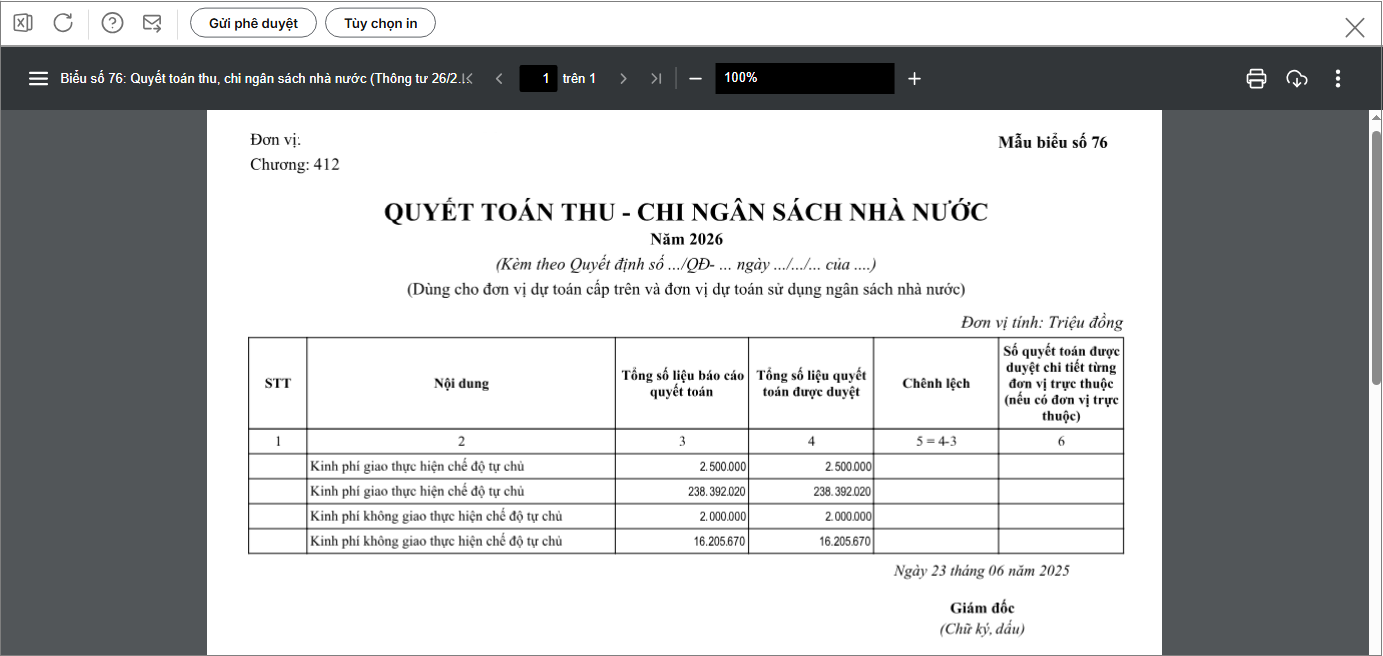 Gửi phê duyệt
Tùy chọn in

Biểu số 76: Quyết toán thu, chi ngân sách nhà nước (Thông tư 26/2.
1 trên 1
100%

Đơn vị:
Chương: 412

Mẫu biểu số 76

QUYẾT TOÁN THU - CHI NGÂN SÁCH NHÀ NƯỚC
Năm 2026
(Kèm theo Quyết định số .../QĐ- ... ngày .../.../... của ....)
(Dùng cho đơn vị dự toán cấp trên và đơn vị dự toán sử dụng ngân sách nhà nước)

Đơn vị tính: Triệu đồng

| STT | Nội dung | Tổng số liệu báo cáo quyết toán | Tổng số liệu quyết toán được duyệt | Chênh lệch | Số quyết toán được duyệt chi tiết từng đơn vị trực thuộc (nếu có đơn vị trực thuộc) |
|---|---|---|---|---|---|
| 1 | 2 | 3 | 4 | 5 = 4-3 | 6 |
| | Kinh phí giao thực hiện chế độ tự chủ | 2.500.000 | 2.500.000 | | |
| | Kinh phí giao thực hiện chế độ tự chủ | 238.392.020 | 238.392.020 | | |
| | Kinh phí không giao thực hiện chế độ tự chủ | 2.000.000 | 2.000.000 | | |
| | Kinh phí không giao thực hiện chế độ tự chủ | 16.205.670 | 16.205.670 | | |

Ngày 23 tháng 06 năm 2025

Giám đốc
(Chữ ký, dấu)